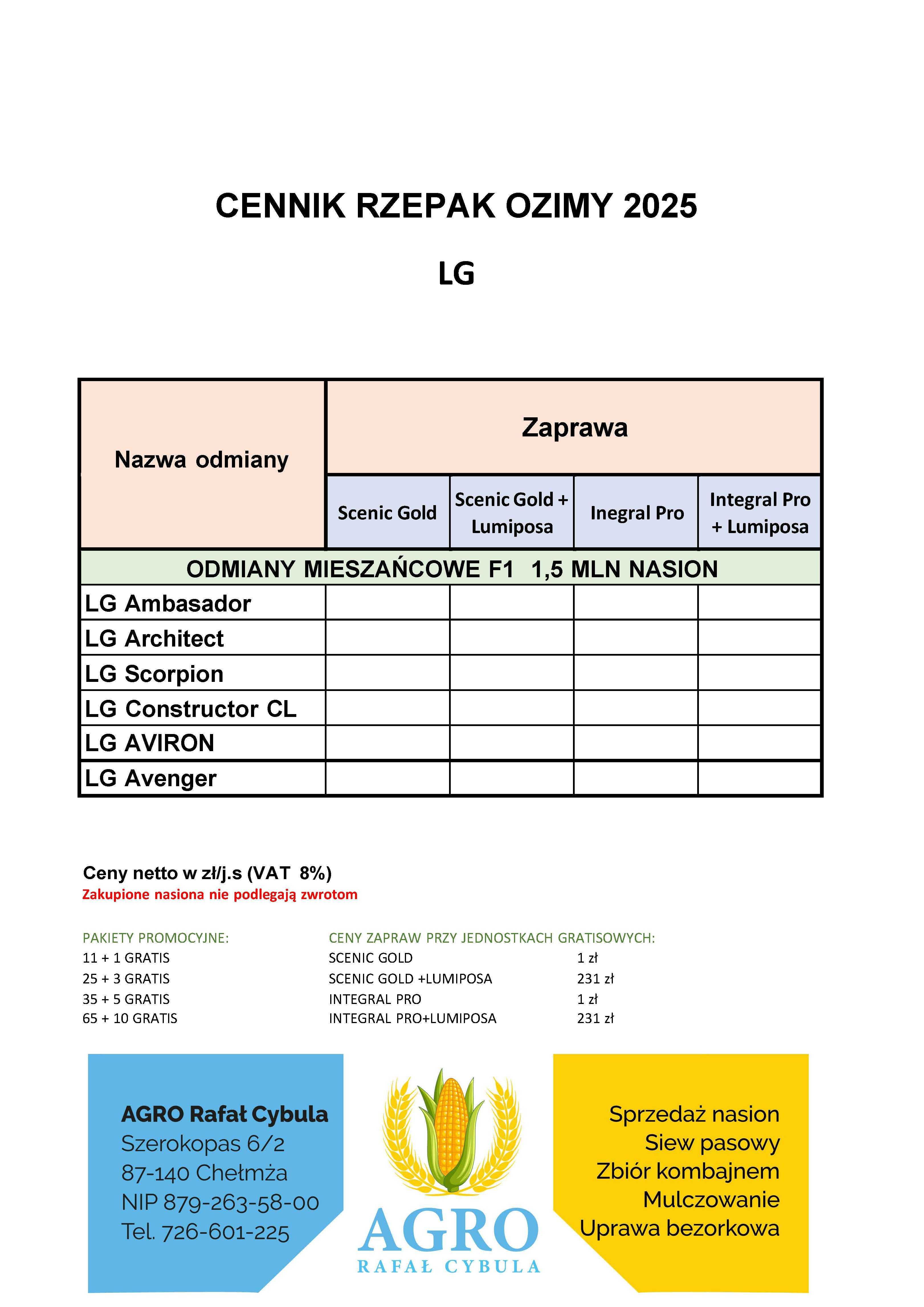 CENNIK RZEPAK OZIMY 2025

LG

| Nazwa odmiany | Zaprawa | | | |
|---|---|---|---|---|
| | Scenic Gold | Scenic Gold + Lumiposa | Inegral Pro | Integral Pro + Lumiposa |
| ODMIANY MIESZAŃCOWE F1 1,5 MLN NASION | | | | |
| LG Ambasador | | | | |
| LG Architect | | | | |
| LG Scorpion | | | | |
| LG Constructor CL | | | | |
| LG AVIRON | | | | |
| LG Avenger | | | | |

Ceny netto w zł/j.s (VAT 8%)
Zakupione nasiona nie podlegają zwrotom

PAKIETY PROMOCYJNE:
11 + 1 GRATIS
25 + 3 GRATIS
35 + 5 GRATIS
65 + 10 GRATIS

CENY ZAPRAW PRZY JEDNOSTKACH GRATISOWYCH:
SCENIC GOLD 1 zł
SCENIC GOLD +LUMIPOSA 231 zł
INTEGRAL PRO 1 zł
INTEGRAL PRO+LUMIPOSA 231 zł

AGRO Rafał Cybula
Szerokopas 6/2
87-140 Chełmża
NIP 879-263-58-00
Tel. 726-601-225

AGRO
RAFAŁ CYBULA

Sprzedaż nasion
Siew pasowy
Zbiór kombajnem
Mulczowanie
Uprawa bezorkowa